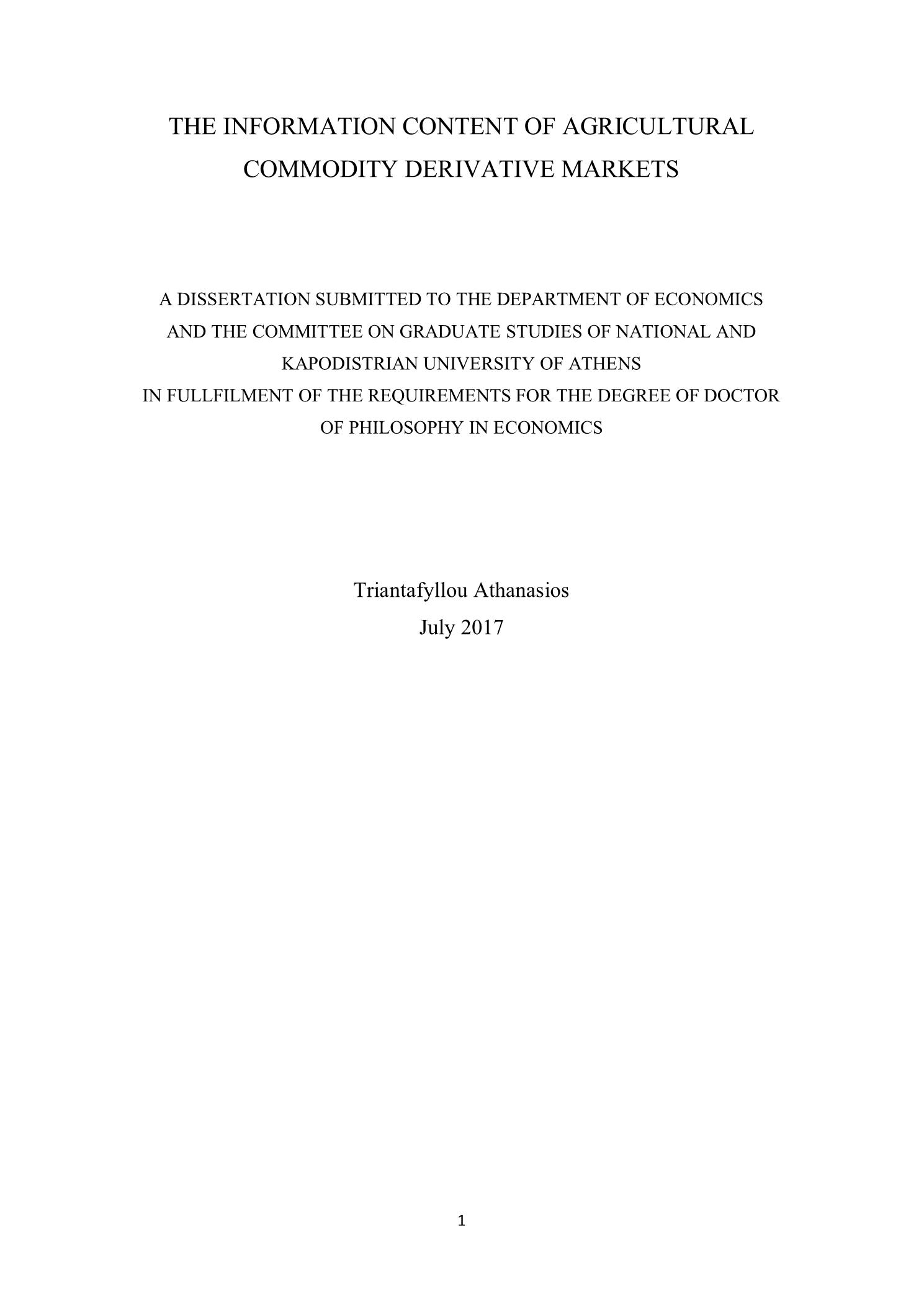 THE INFORMATION CONTENT OF AGRICULTURAL COMMODITY DERIVATIVE MARKETS

A DISSERTATION SUBMITTED TO THE DEPARTMENT OF ECONOMICS AND THE COMMITTEE ON GRADUATE STUDIES OF NATIONAL AND KAPODISTRIAN UNIVERSITY OF ATHENS
IN FULLFILMENT OF THE REQUIREMENTS FOR THE DEGREE OF DOCTOR OF PHILOSOPHY IN ECONOMICS

Triantafyllou Athanasios
July 2017

1